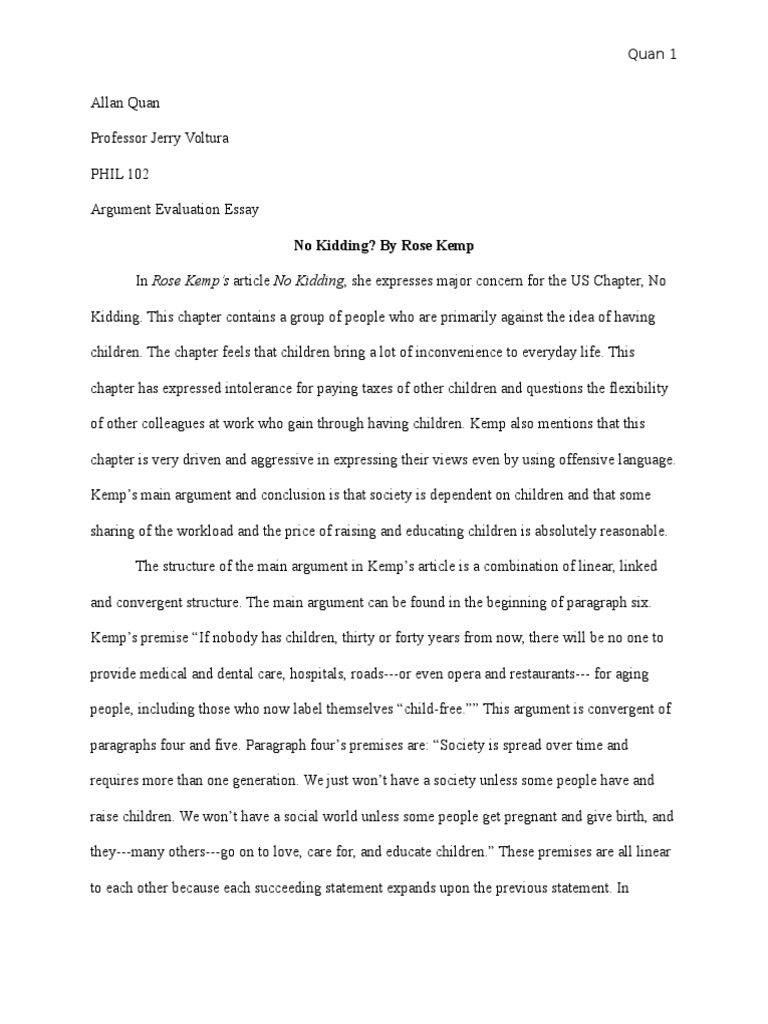 Quan 1

Allan Quan

Professor Jerry Voltura

PHIL 102

Argument Evaluation Essay

No Kidding? By Rose Kemp

In Rose Kemp's article No Kidding, she expresses major concern for the US Chapter, No Kidding. This chapter contains a group of people who are primarily against the idea of having children. The chapter feels that children bring a lot of inconvenience to everyday life. This chapter has expressed intolerance for paying taxes of other children and questions the flexibility of other colleagues at work who gain through having children. Kemp also mentions that this chapter is very driven and aggressive in expressing their views even by using offensive language. Kemp's main argument and conclusion is that society is dependent on children and that some sharing of the workload and the price of raising and educating children is absolutely reasonable.

The structure of the main argument in Kemp's article is a combination of linear, linked and convergent structure. The main argument can be found in the beginning of paragraph six. Kemp's premise "If nobody has children, thirty or forty years from now, there will be no one to provide medical and dental care, hospitals, roads---or even opera and restaurants--- for aging people, including those who now label themselves "child-free."" This argument is convergent of paragraphs four and five. Paragraph four's premises are: "Society is spread over time and requires more than one generation. We just won't have a society unless some people have and raise children. We won't have a social world unless some people get pregnant and give birth, and they---many others---go on to love, care for, and educate children." These premises are all linear to each other because each succeeding statement expands upon the previous statement. In